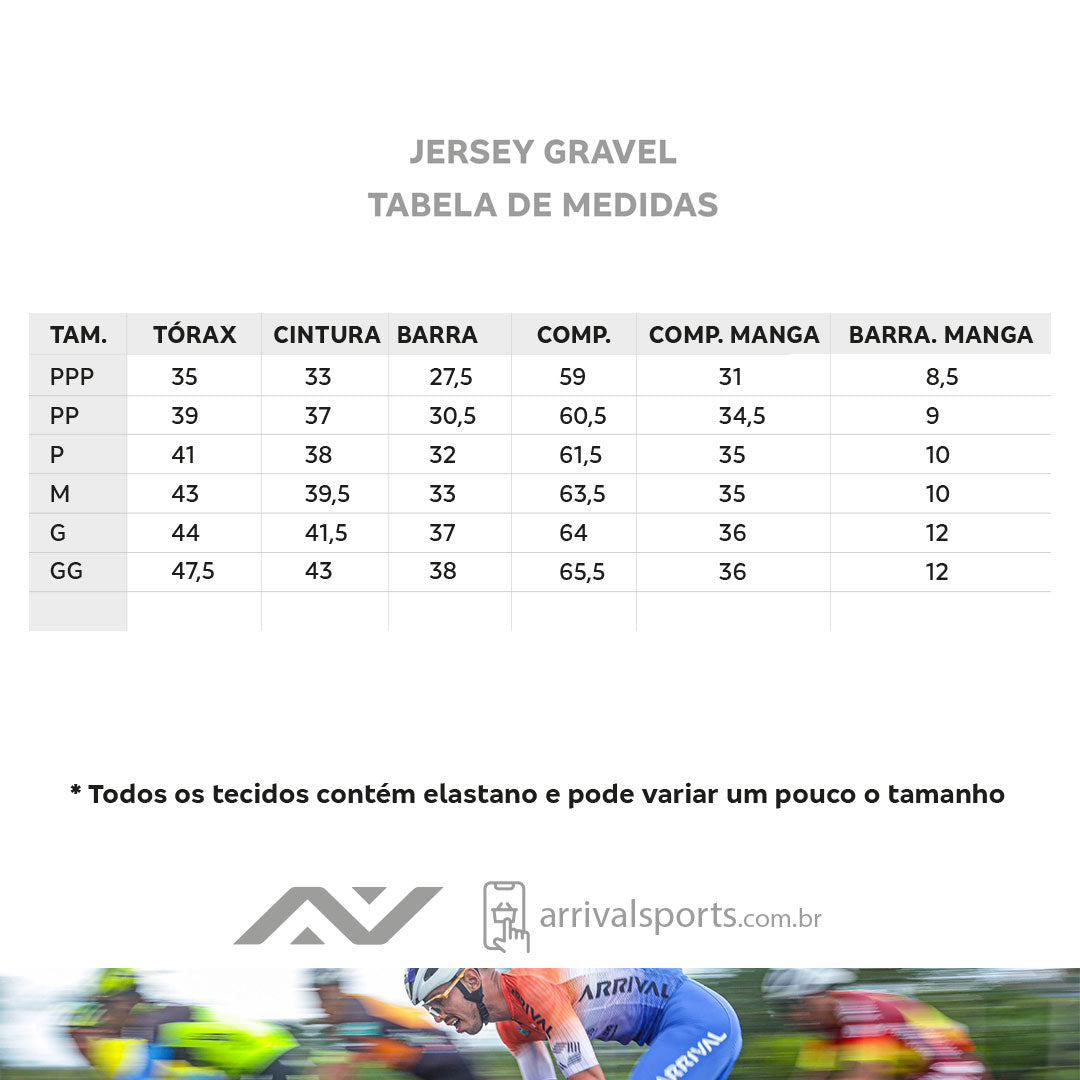 JERSEY GRAVEL
TABELA DE MEDIDAS

| TAM. | TÓRAX | CINTURA | BARRA | COMP. | COMP. MANGA | BARRA. MANGA |
|---|---|---|---|---|---|---|
| PPP | 35 | 33 | 27,5 | 59 | 31 | 8,5 |
| PP | 39 | 37 | 30,5 | 60,5 | 34,5 | 9 |
| P | 41 | 38 | 32 | 61,5 | 35 | 10 |
| M | 43 | 39,5 | 33 | 63,5 | 35 | 10 |
| G | 44 | 41,5 | 37 | 64 | 36 | 12 |
| GG | 47,5 | 43 | 38 | 65,5 | 36 | 12 |
| | | | | | | |

* Todos os tecidos contém elastano e pode variar um pouco o tamanho

arrivalsports.com.br

ARRIVAL
ARRIVAL
ARRIVAL